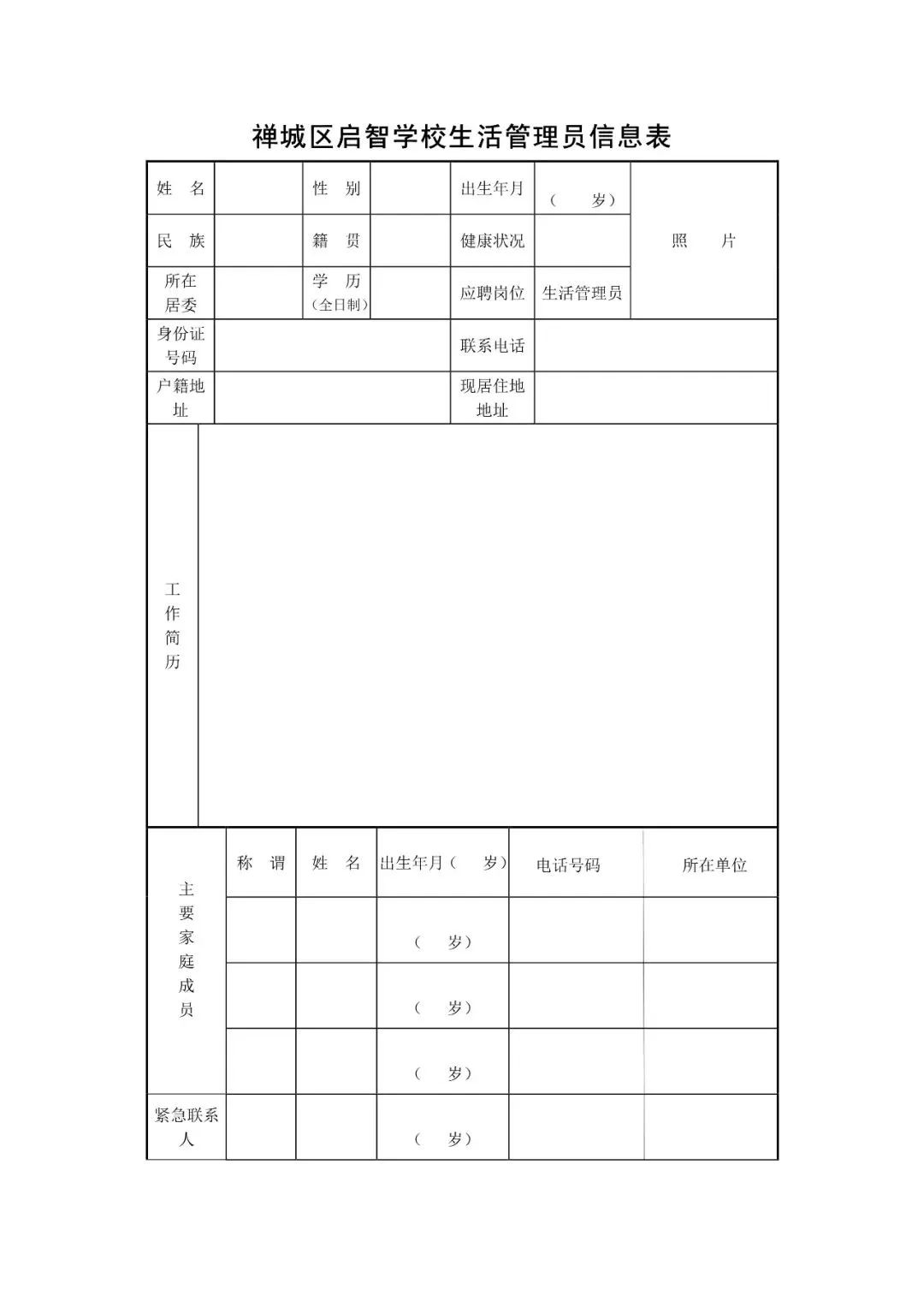 禅城区启智学校生活管理员信息表

| 姓　名 | | 性　别 | | 出生年月 | （　岁） | 照　片 |
|---|---|---|---|---|---|---|
| 民　族 | | 籍　贯 | | 健康状况 | | |
| 所在居委 | | 学　历（全日制） | | 应聘岗位 | 生活管理员 | |
| 身份证号码 | | | | 联系电话 | | |
| 户籍地址 | | | | 现居住地地址 | | |
| 工作简历 | | | | | | |

| 主要家庭成员 | 称　谓 | 姓　名 | 出生年月（　岁） | 电话号码 | 所在单位 |
|---|---|---|---|---|---|
| | | | （　岁） | | |
| | | | （　岁） | | |
| | | | （　岁） | | |
| 紧急联系人 | | | （　岁） | | |